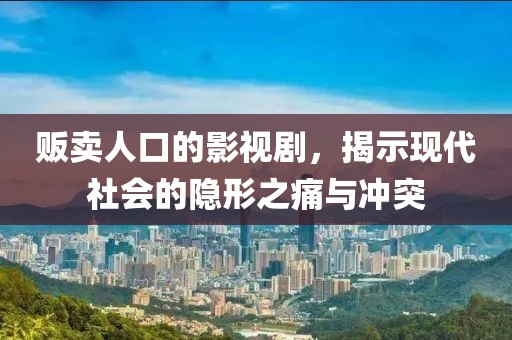 贩卖人口的影视剧，揭示现代社会的隐形之痛与冲突